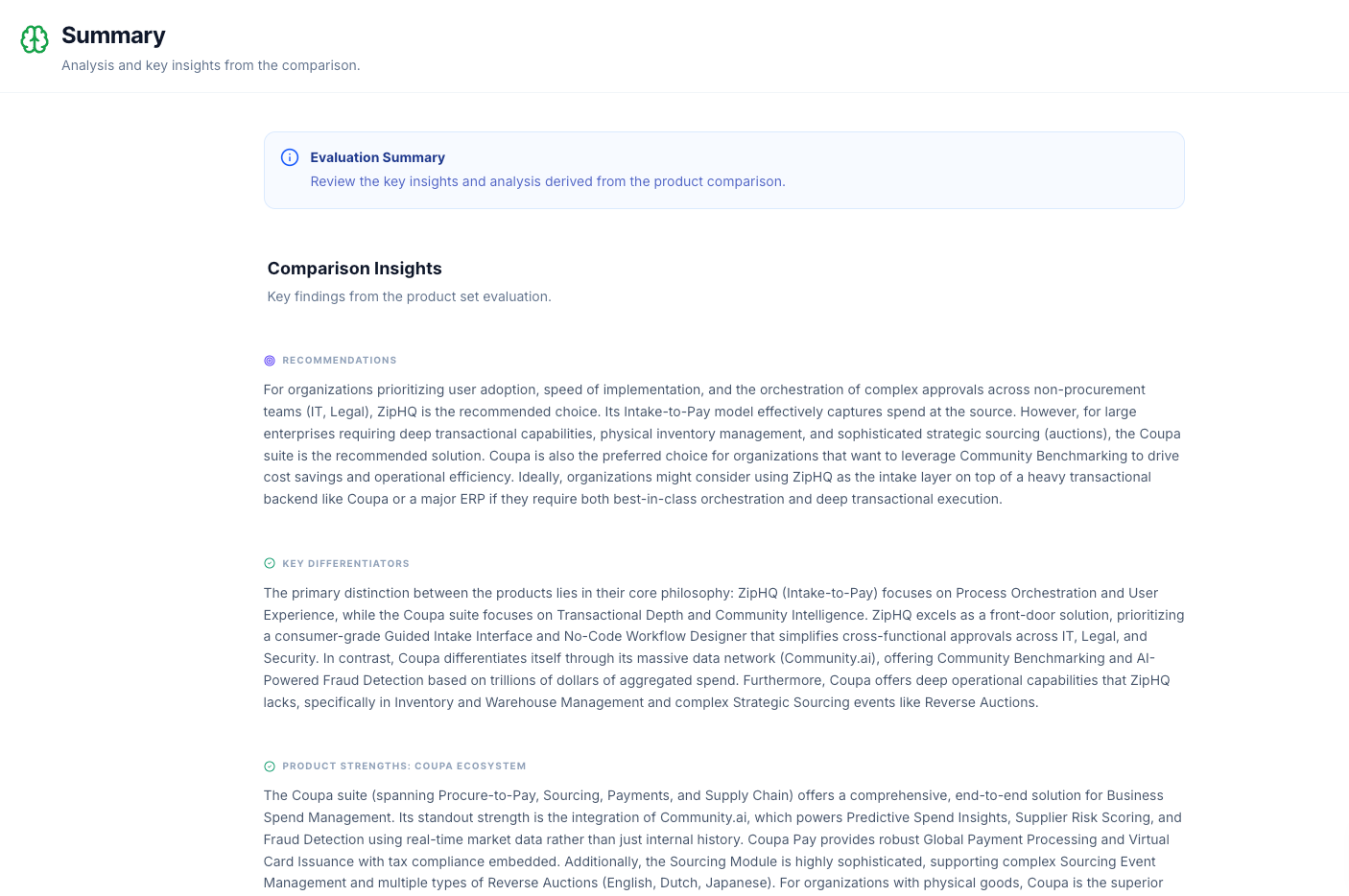 Summary
Analysis and key insights from the comparison.

Evaluation Summary
Review the key insights and analysis derived from the product comparison.

Comparison Insights
Key findings from the product set evaluation.

RECOMMENDATIONS

For organizations prioritizing user adoption, speed of implementation, and the orchestration of complex approvals across non-procurement teams (IT, Legal), ZipHQ is the recommended choice. Its Intake-to-Pay model effectively captures spend at the source. However, for large enterprises requiring deep transactional capabilities, physical inventory management, and sophisticated strategic sourcing (auctions), the Coupa suite is the recommended solution. Coupa is also the preferred choice for organizations that want to leverage Community Benchmarking to drive cost savings and operational efficiency. Ideally, organizations might consider using ZipHQ as the intake layer on top of a heavy transactional backend like Coupa or a major ERP if they require both best-in-class orchestration and deep transactional execution.

KEY DIFFERENTIATORS

The primary distinction between the products lies in their core philosophy: ZipHQ (Intake-to-Pay) focuses on Process Orchestration and User Experience, while the Coupa suite focuses on Transactional Depth and Community Intelligence. ZipHQ excels as a front-door solution, prioritizing a consumer-grade Guided Intake Interface and No-Code Workflow Designer that simplifies cross-functional approvals across IT, Legal, and Security. In contrast, Coupa differentiates itself through its massive data network (Community.ai), offering Community Benchmarking and AI-Powered Fraud Detection based on trillions of dollars of aggregated spend. Furthermore, Coupa offers deep operational capabilities that ZipHQ lacks, specifically in Inventory and Warehouse Management and complex Strategic Sourcing events like Reverse Auctions.

PRODUCT STRENGTHS: COUPA ECOSYSTEM

The Coupa suite (spanning Procure-to-Pay, Sourcing, Payments, and Supply Chain) offers a comprehensive, end-to-end solution for Business Spend Management. Its standout strength is the integration of Community.ai, which powers Predictive Spend Insights, Supplier Risk Scoring, and Fraud Detection using real-time market data rather than just internal history. Coupa Pay provides robust Global Payment Processing and Virtual Card Issuance with tax compliance embedded. Additionally, the Sourcing Module is highly sophisticated, supporting complex Sourcing Event Management and multiple types of Reverse Auctions (English, Dutch, Japanese). For organizations with physical goods, Coupa is the superior